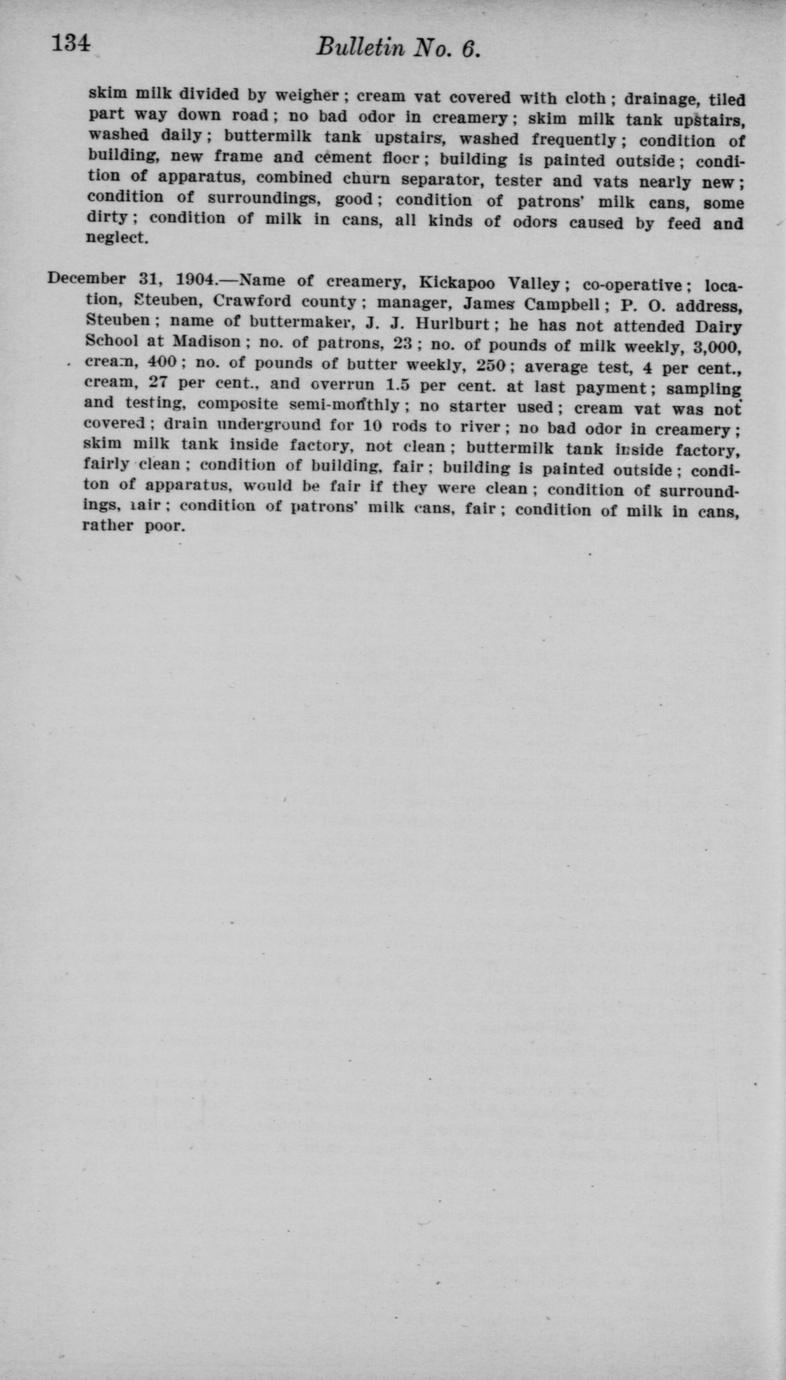 134 Bulletin No. 6.

skim milk divided by weigher; cream vat covered with cloth; drainage, tiled part way down road; no bad odor in creamery; skim milk tank upstairs, washed daily; buttermilk tank upstairs, washed frequently; condition of building, new frame and cement floor; building is painted outside; condition of apparatus, combined churn separator, tester and vats nearly new; condition of surroundings, good; condition of patrons' milk cans, some dirty; condition of milk in cans, all kinds of odors caused by feed and neglect.

December 31, 1904.—Name of creamery, Kickapoo Valley; co-operative; location, Steuben, Crawford county; manager, James Campbell; P. O. address, Steuben; name of buttermaker, J. J. Hurlburt; he has not attended Dairy School at Madison; no. of patrons, 23; no. of pounds of milk weekly, 3,000, cream, 400; no. of pounds of butter weekly, 250; average test, 4 per cent., cream, 27 per cent., and overrun 1.5 per cent. at last payment; sampling and testing, composite semi-monthly; no starter used; cream vat was not covered; drain underground for 10 rods to river; no bad odor in creamery; skim milk tank inside factory, not clean; buttermilk tank inside factory, fairly clean; condition of building, fair; building is painted outside; conditon of apparatus, would be fair if they were clean; condition of surroundings, fair; condition of patrons' milk cans, fair; condition of milk in cans, rather poor.